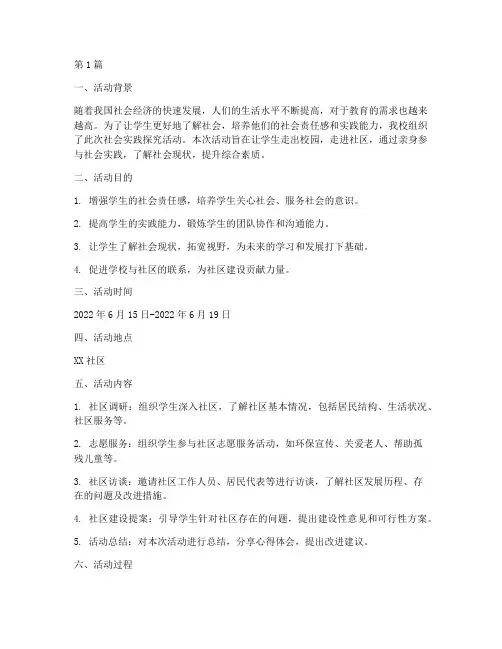 第1篇

一、活动背景

随着我国社会经济的快速发展，人们的生活水平不断提高，对于教育的需求也越来越高。为了让学生更好地了解社会，培养他们的社会责任感和实践能力，我校组织了此次社会实践探究活动。本次活动旨在让学生走出校园，走进社区，通过亲身参与社会实践，了解社会现状，提升综合素质。

二、活动目的

1. 增强学生的社会责任感，培养学生关心社会、服务社会的意识。

2. 提高学生的实践能力，锻炼学生的团队协作和沟通能力。

3. 让学生了解社会现状，拓宽视野，为未来的学习和发展打下基础。

4. 促进学校与社区的联系，为社区建设贡献力量。

三、活动时间

2022年6月15日-2022年6月19日

四、活动地点

XX社区

五、活动内容

1. 社区调研：组织学生深入社区，了解社区基本情况，包括居民结构、生活状况、社区服务等。

2. 志愿服务：组织学生参与社区志愿服务活动，如环保宣传、关爱老人、帮助孤残儿童等。

3. 社区访谈：邀请社区工作人员、居民代表等进行访谈，了解社区发展历程、存在的问题及改进措施。

4. 社区建设提案：引导学生针对社区存在的问题，提出建设性意见和可行性方案。

5. 活动总结：对本次活动进行总结，分享心得体会，提出改进建议。

六、活动过程